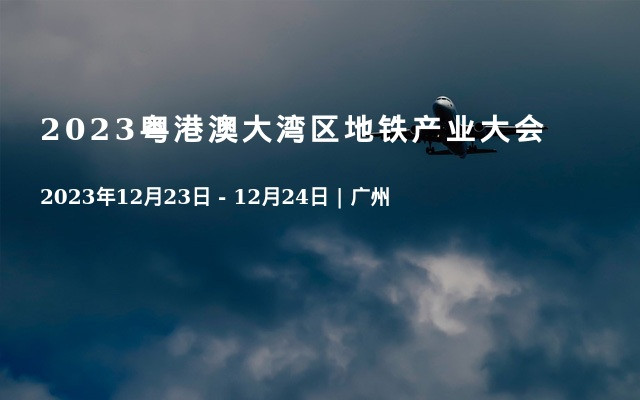 2023粤港澳大湾区地铁产业大会

2023年12月23日 - 12月24日 | 广州